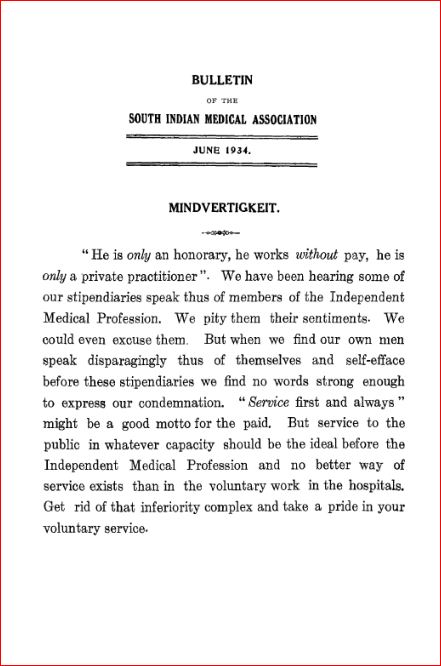 BULLETIN

OF THE

SOUTH INDIAN MEDICAL ASSOCIATION

JUNE 1934.

MINDVERTIGKEIT.

"He is only an honorary, he works without pay, he is only a private practitioner". We have been hearing some of our stipendiaries speak thus of members of the Independent Medical Profession. We pity them their sentiments. We could even excuse them. But when we find our own men speak disparagingly thus of themselves and self-efface before these stipendiaries we find no words strong enough to express our condemnation. "Service first and always" might be a good motto for the paid. But service to the public in whatever capacity should be the ideal before the Independent Medical Profession and no better way of service exists than in the voluntary work in the hospitals. Get rid of that inferiority complex and take a pride in your voluntary service.